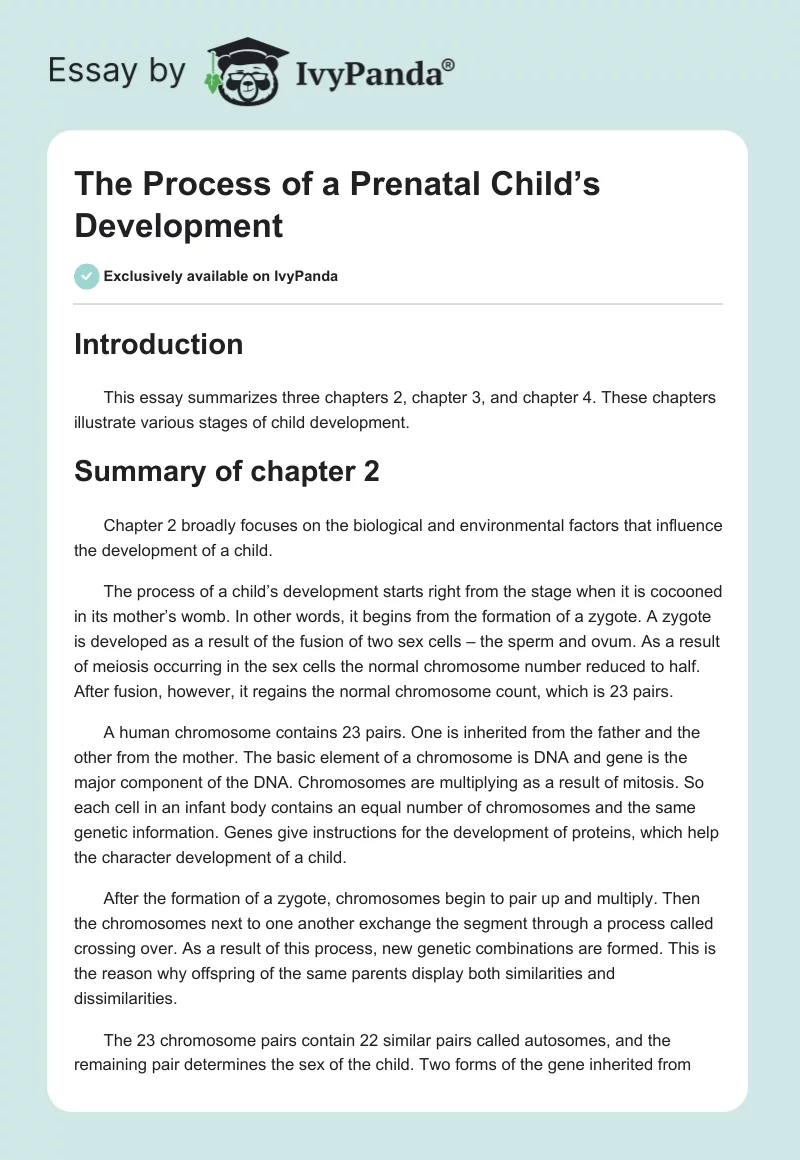 Essay by IvyPanda®

The Process of a Prenatal Child's Development

Exclusively available on IvyPanda

Introduction

This essay summarizes three chapters 2, chapter 3, and chapter 4. These chapters illustrate various stages of child development.

Summary of chapter 2

Chapter 2 broadly focuses on the biological and environmental factors that influence the development of a child.

The process of a child's development starts right from the stage when it is cocooned in its mother's womb. In other words, it begins from the formation of a zygote. A zygote is developed as a result of the fusion of two sex cells – the sperm and ovum. As a result of meiosis occurring in the sex cells the normal chromosome number reduced to half. After fusion, however, it regains the normal chromosome count, which is 23 pairs.

A human chromosome contains 23 pairs. One is inherited from the father and the other from the mother. The basic element of a chromosome is DNA and gene is the major component of the DNA. Chromosomes are multiplying as a result of mitosis. So each cell in an infant body contains an equal number of chromosomes and the same genetic information. Genes give instructions for the development of proteins, which help the character development of a child.

After the formation of a zygote, chromosomes begin to pair up and multiply. Then the chromosomes next to one another exchange the segment through a process called crossing over. As a result of this process, new genetic combinations are formed. This is the reason why offspring of the same parents display both similarities and dissimilarities.

The 23 chromosome pairs contain 22 similar pairs called autosomes, and the remaining pair determines the sex of the child. Two forms of the gene inherited from